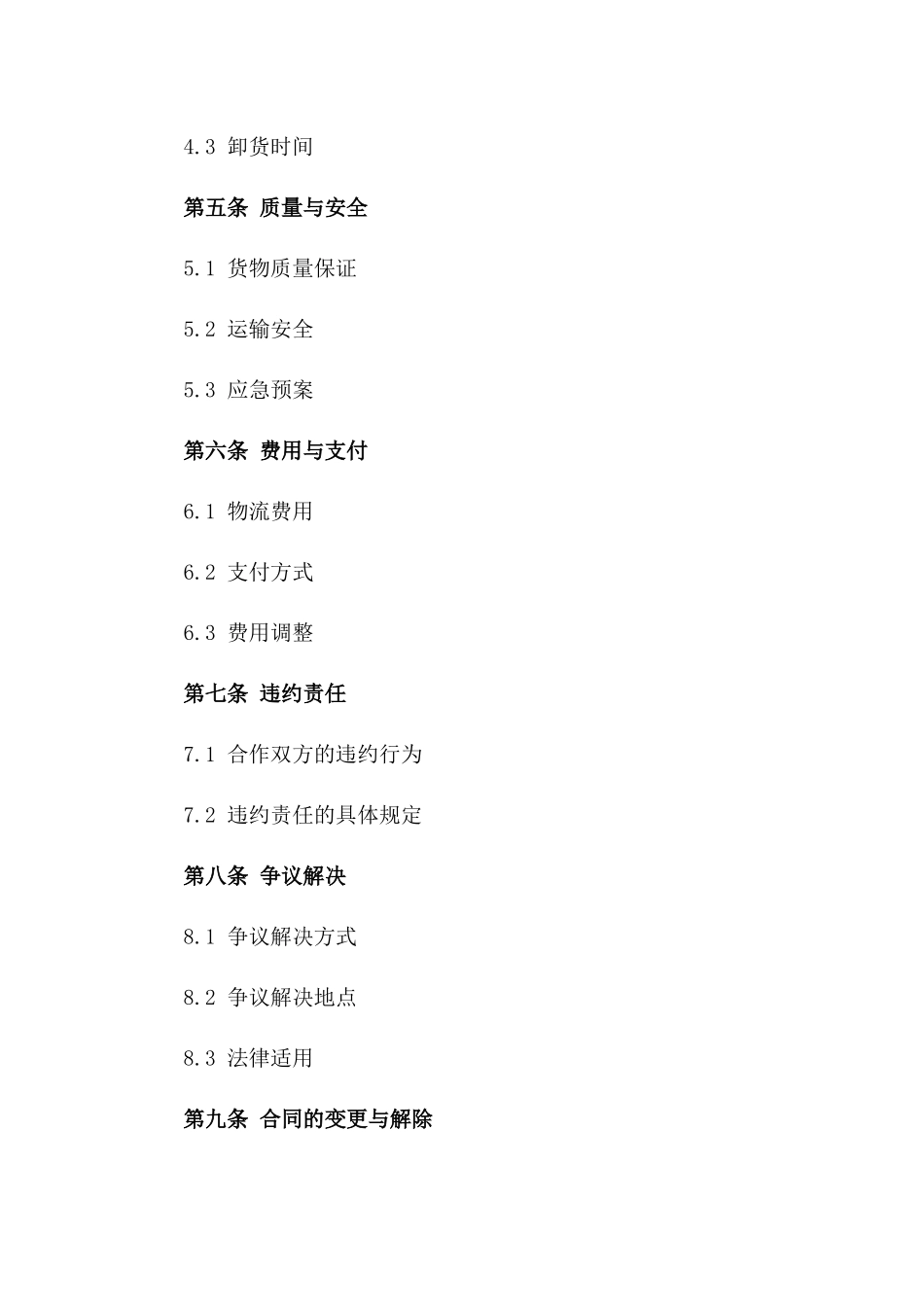 4.3 卸货时间

第五条 质量与安全

5.1 货物质量保证

5.2 运输安全

5.3 应急预案

第六条 费用与支付

6.1 物流费用

6.2 支付方式

6.3 费用调整

第七条 违约责任

7.1 合作双方的违约行为

7.2 违约责任的具体规定

第八条 争议解决

8.1 争议解决方式

8.2 争议解决地点

8.3 法律适用

第九条 合同的变更与解除